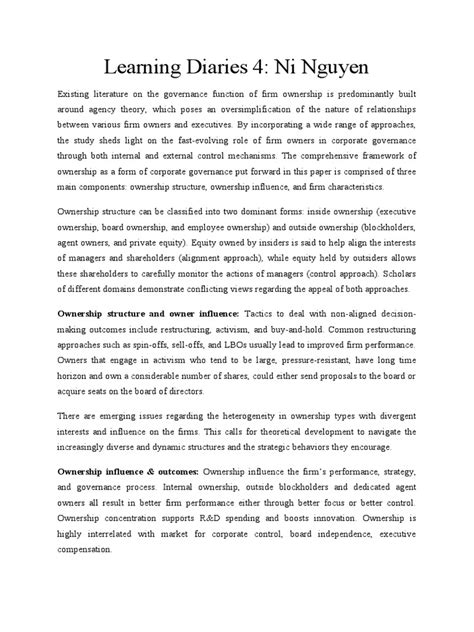 Learning Diaries 4: Ni Nguyen

Existing literature on the governance function of firm ownership is predominantly built around agency theory, which poses an oversimplification of the nature of relationships between various firm owners and executives. By incorporating a wide range of approaches, the study sheds light on the fast-evolving role of firm owners in corporate governance through both internal and external control mechanisms. The comprehensive framework of ownership as a form of corporate governance put forward in this paper is comprised of three main components: ownership structure, ownership influence, and firm characteristics.

Ownership structure can be classified into two dominant forms: inside ownership (executive ownership, board ownership, and employee ownership) and outside ownership (blockholders, agent owners, and private equity). Equity owned by insiders is said to help align the interests of managers and shareholders (alignment approach), while equity held by outsiders allows these shareholders to carefully monitor the actions of managers (control approach). Scholars of different domains demonstrate conflicting views regarding the appeal of both approaches.

Ownership structure and owner influence: Tactics to deal with non-aligned decision-making outcomes include restructuring, activism, and buy-and-hold. Common restructuring approaches such as spin-offs, sell-offs, and LBOs usually lead to improved firm performance. Owners that engage in activism who tend to be large, pressure-resistant, have long time horizon and own a considerable number of shares, could either send proposals to the board or acquire seats on the board of directors.

There are emerging issues regarding the heterogeneity in ownership types with divergent interests and influence on the firms. This calls for theoretical development to navigate the increasingly diverse and dynamic structures and the strategic behaviors they encourage.

Ownership influence & outcomes: Ownership influence the firm's performance, strategy, and governance process. Internal ownership, outside blockholders and dedicated agent owners all result in better firm performance either through better focus or better control. Ownership concentration supports R&D spending and boosts innovation. Ownership is highly interrelated with market for corporate control, board independence, executive compensation.